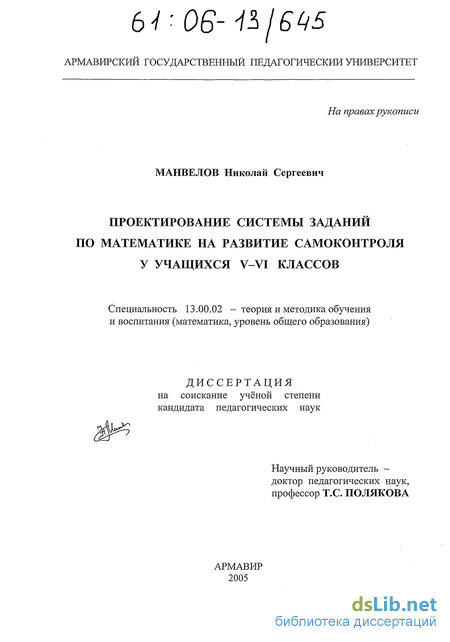 61:06-13/645

АРМАВИРСКИЙ ГОСУДАРСТВЕННЫЙ ПЕДАГОГИЧЕСКИИ УНИВЕРСИТЕТ

На правах рукописи

МАНВЕЛОВ Николай Сергеевич

ПРОЕКТИРОВАНИЕ СИСТЕМЫ ЗАДАНИЙ
ПО МАТЕМАТИКЕ НА РАЗВИТИЕ САМОКОНТРОЛЯ
У УЧАЩИХСЯ V–VI КЛАССОВ

Специальность 13.00.02 – теория и методика обучения и воспитания (математика, уровень общего образования)

ДИССЕРТАЦИЯ
на соискание учёной степени
кандидата педагогических наук

Научный руководитель –
доктор педагогических наук,
профессор Т.С. ПОЛЯКОВА

АРМАВИР
2005

dsLib.net
библиотека диссертаций